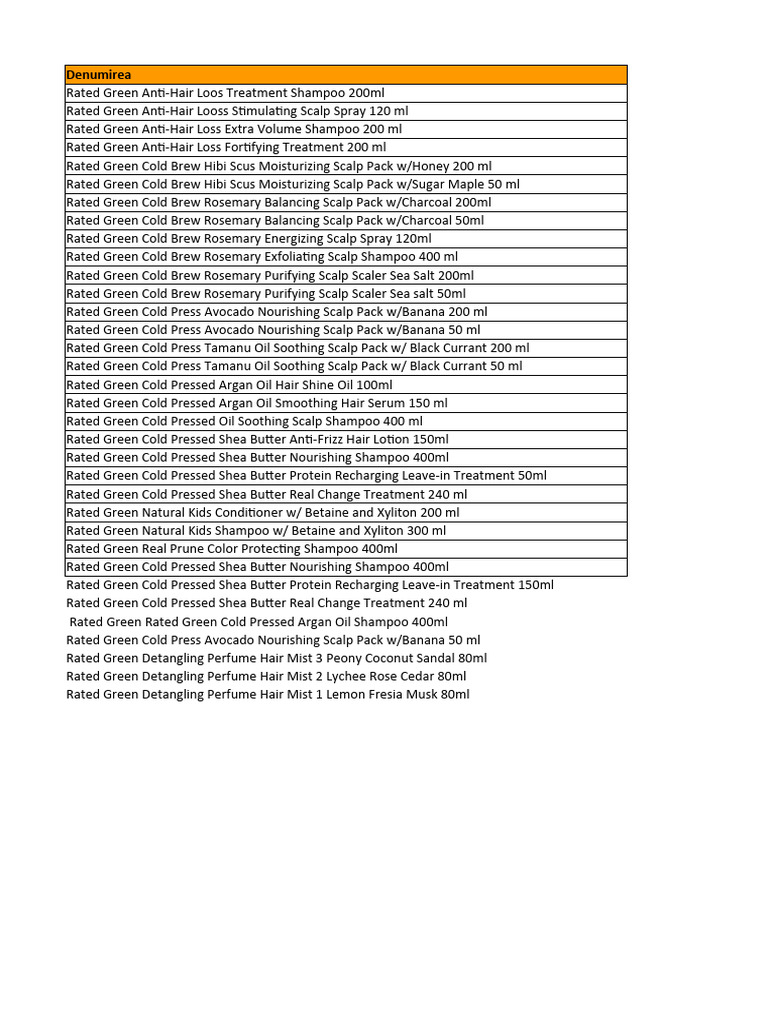 | Denumirea |
|---|
| Rated Green Anti-Hair Loos Treatment Shampoo 200ml |
| Rated Green Anti-Hair Looss Stimulating Scalp Spray 120 ml |
| Rated Green Anti-Hair Loss Extra Volume Shampoo 200 ml |
| Rated Green Anti-Hair Loss Fortifying Treatment 200 ml |
| Rated Green Cold Brew Hibi Scus Moisturizing Scalp Pack w/Honey 200 ml |
| Rated Green Cold Brew Hibi Scus Moisturizing Scalp Pack w/Sugar Maple 50 ml |
| Rated Green Cold Brew Rosemary Balancing Scalp Pack w/Charcoal 200ml |
| Rated Green Cold Brew Rosemary Balancing Scalp Pack w/Charcoal 50ml |
| Rated Green Cold Brew Rosemary Energizing Scalp Spray 120ml |
| Rated Green Cold Brew Rosemary Exfoliating Scalp Shampoo 400 ml |
| Rated Green Cold Brew Rosemary Purifying Scalp Scaler Sea Salt 200ml |
| Rated Green Cold Brew Rosemary Purifying Scalp Scaler Sea salt 50ml |
| Rated Green Cold Press Avocado Nourishing Scalp Pack w/Banana 200 ml |
| Rated Green Cold Press Avocado Nourishing Scalp Pack w/Banana 50 ml |
| Rated Green Cold Press Tamanu Oil Soothing Scalp Pack w/ Black Currant 200 ml |
| Rated Green Cold Press Tamanu Oil Soothing Scalp Pack w/ Black Currant 50 ml |
| Rated Green Cold Pressed Argan Oil Hair Shine Oil 100ml |
| Rated Green Cold Pressed Argan Oil Smoothing Hair Serum 150 ml |
| Rated Green Cold Pressed Oil Soothing Scalp Shampoo 400 ml |
| Rated Green Cold Pressed Shea Butter Anti-Frizz Hair Lotion 150ml |
| Rated Green Cold Pressed Shea Butter Nourishing Shampoo 400ml |
| Rated Green Cold Pressed Shea Butter Protein Recharging Leave-in Treatment 50ml |
| Rated Green Cold Pressed Shea Butter Real Change Treatment 240 ml |
| Rated Green Natural Kids Conditioner w/ Betaine and Xyliton 200 ml |
| Rated Green Natural Kids Shampoo w/ Betaine and Xyliton 300 ml |
| Rated Green Real Prune Color Protecting Shampoo 400ml |
| Rated Green Cold Pressed Shea Butter Nourishing Shampoo 400ml |

Rated Green Cold Pressed Shea Butter Protein Recharging Leave-in Treatment 150ml
Rated Green Cold Pressed Shea Butter Real Change Treatment 240 ml
Rated Green Rated Green Cold Pressed Argan Oil Shampoo 400ml
Rated Green Cold Press Avocado Nourishing Scalp Pack w/Banana 50 ml
Rated Green Detangling Perfume Hair Mist 3 Peony Coconut Sandal 80ml
Rated Green Detangling Perfume Hair Mist 2 Lychee Rose Cedar 80ml
Rated Green Detangling Perfume Hair Mist 1 Lemon Fresia Musk 80ml